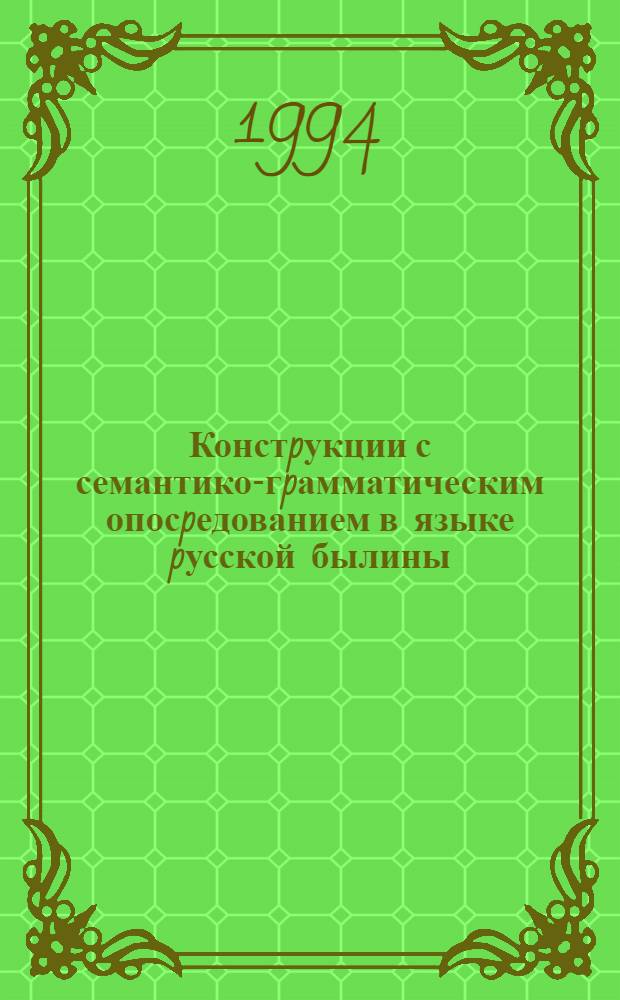 1994

Конструкции с семантико-грамматическим опосредованием в языке русской былины